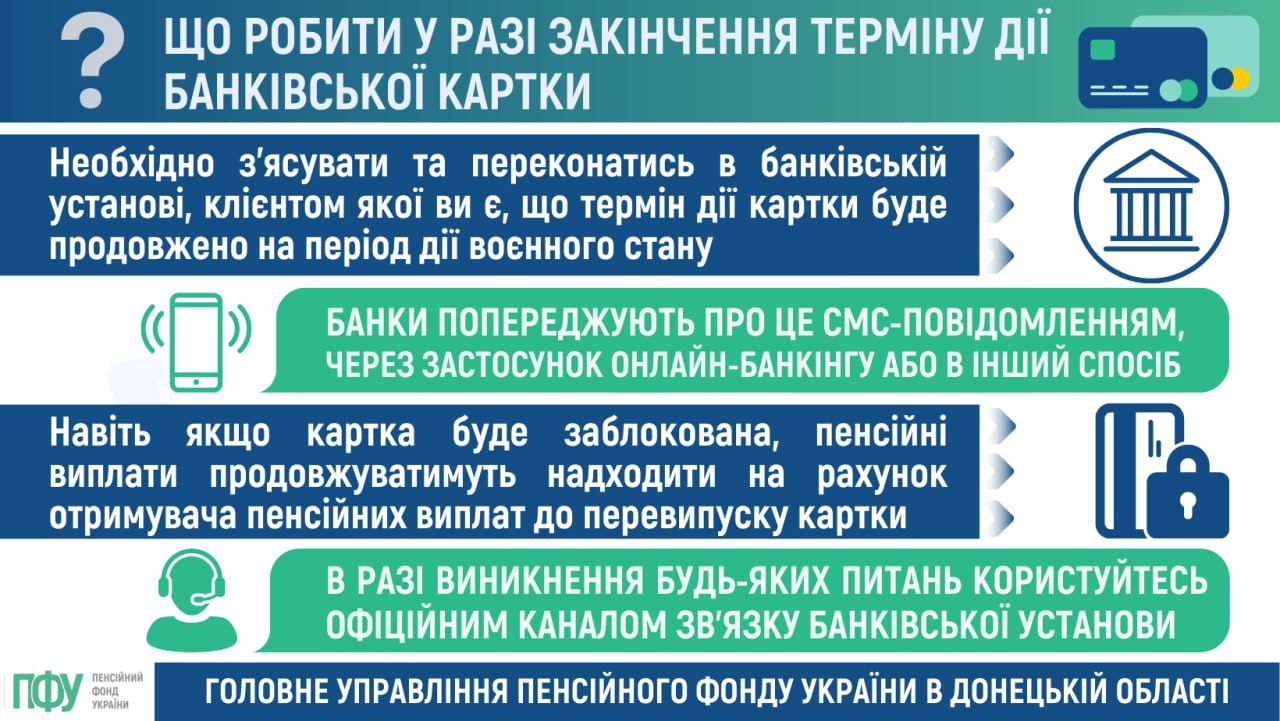 ?

ЩО РОБИТИ У РАЗІ ЗАКІНЧЕННЯ ТЕРМІНУ ДІЇ БАНКІВСЬКОЇ КАРТКИ

Необхідно з'ясувати та переконатись в банківській установі, клієнтом якої ви є, що термін дії картки буде продовжено на період дії воєнного стану

БАНКИ ПОПЕРЕДЖУЮТЬ ПРО ЦЕ СМС-ПОВІДОМЛЕННЯМ, ЧЕРЕЗ ЗАСТОСУНОК ОНЛАЙН-БАНКІНГУ АБО В ІНШИЙ СПОСІБ

Навіть якщо картка буде заблокована, пенсійні виплати продовжуватимуть надходити на рахунок отримувача пенсійних виплат до перевипуску картки

В РАЗІ ВИНИКНЕННЯ БУДЬ-ЯКИХ ПИТАНЬ КОРИСТУЙТЕСЬ ОФІЦІЙНИМ КАНАЛОМ ЗВ'ЯЗКУ БАНКІВСЬКОЇ УСТАНОВИ

ПФУ ПЕНСІЙНИЙ ФОНД УКРАЇНИ

ГОЛОВНЕ УПРАВЛІННЯ ПЕНСІЙНОГО ФОНДУ УКРАЇНИ В ДОНЕЦЬКІЙ ОБЛАСТІ